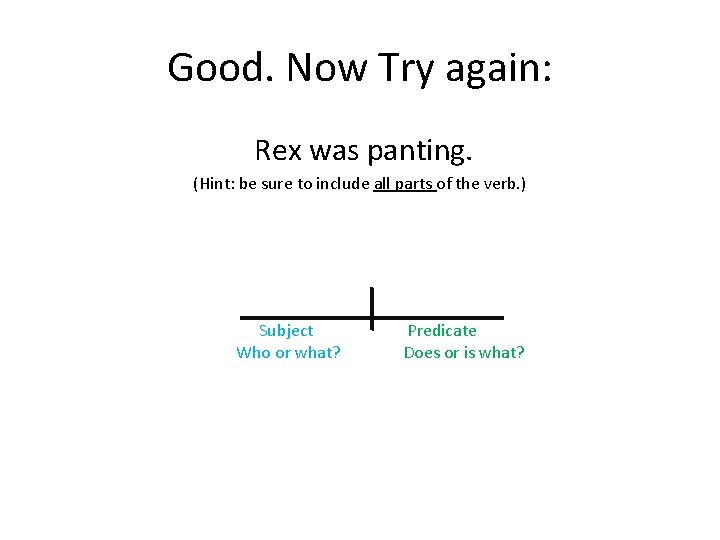 Good. Now Try again:

Rex was panting.

(Hint: be sure to include all parts of the verb.)

Subject
Who or what?

Predicate
Does or is what?